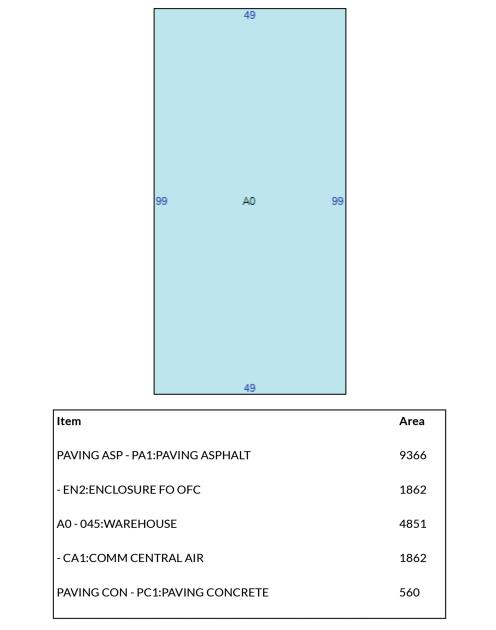 49

99

A0

99

49

| Item | Area |
|---|---|
| PAVING ASP - PA1:PAVING ASPHALT | 9366 |
| - EN2:ENCLOSURE FO OFC | 1862 |
| A0 - 045:WAREHOUSE | 4851 |
| - CA1:COMM CENTRAL AIR | 1862 |
| PAVING CON - PC1:PAVING CONCRETE | 560 |